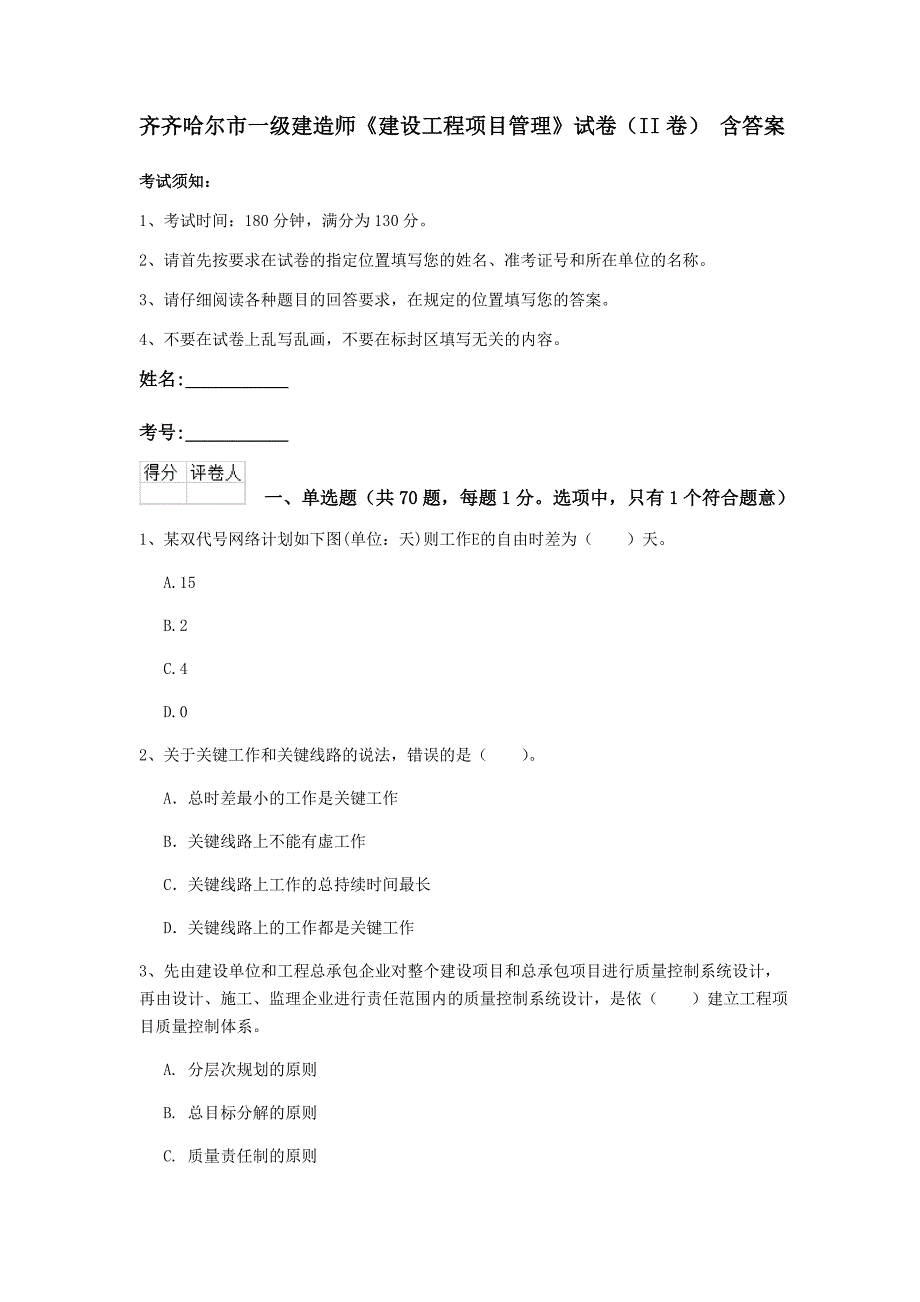 齐齐哈尔市一级建造师《建设工程项目管理》试卷（II卷） 含答案

考试须知：

1、考试时间：180分钟，满分为130分。

2、请首先按要求在试卷的指定位置填写您的姓名、准考证号和所在单位的名称。

3、请仔细阅读各种题目的回答要求，在规定的位置填写您的答案。

4、不要在试卷上乱写乱画，不要在标封区填写无关的内容。

姓名：___________

考号：___________

| 得分 | 评卷人 |
|---|---|
| | |

一、单选题（共70题，每题1分。选项中，只有1个符合题意）

1、某双代号网络计划如下图(单位：天)则工作E的自由时差为（　　）天。

A.15

B.2

C.4

D.0

2、关于关键工作和关键线路的说法，错误的是（　　）。

A. 总时差最小的工作是关键工作

B. 关键线路上不能有虚工作

C. 关键线路上工作的总持续时间最长

D. 关键线路上的工作都是关键工作

3、先由建设单位和工程总承包企业对整个建设项目和总承包项目进行质量控制系统设计，再由设计、施工、监理企业进行责任范围内的质量控制系统设计，是依（　　）建立工程项目质量控制体系。

A. 分层次规划的原则

B. 总目标分解的原则

C. 质量责任制的原则